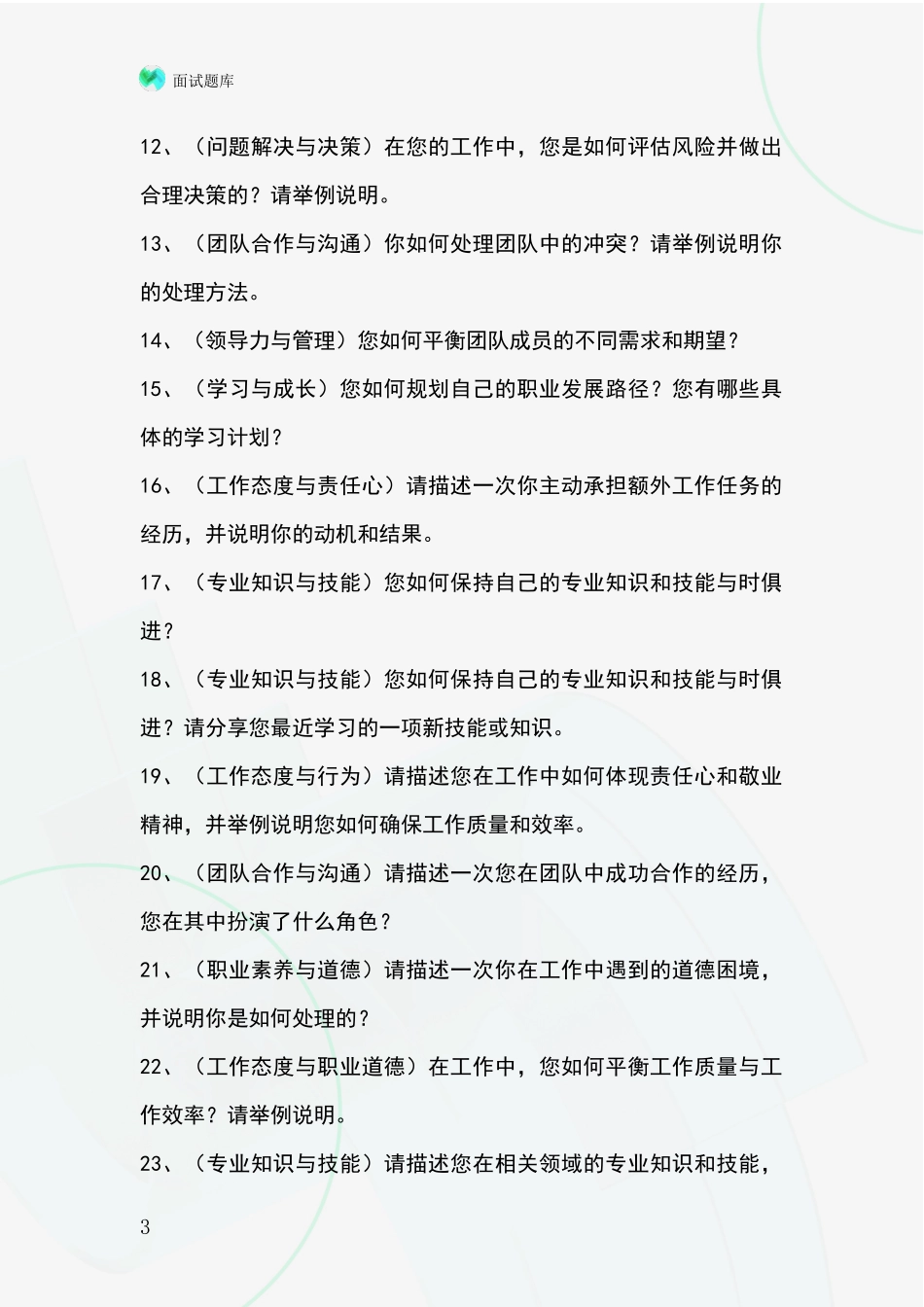 面试题库

12、（问题解决与决策）在您的工作中，您是如何评估风险并做出合理决策的？请举例说明。

13、（团队合作与沟通）你如何处理团队中的冲突？请举例说明你的处理方法。

14、（领导力与管理）您如何平衡团队成员的不同需求和期望？

15、（学习与成长）您如何规划自己的职业发展路径？您有哪些具体的学习计划？

16、（工作态度与责任心）请描述一次你主动承担额外工作任务的经历，并说明你的动机和结果。

17、（专业知识与技能）您如何保持自己的专业知识和技能与时俱进？

18、（专业知识与技能）您如何保持自己的专业知识和技能与时俱进？请分享您最近学习的一项新技能或知识。

19、（工作态度与行为）请描述您在工作中如何体现责任心和敬业精神，并举例说明您如何确保工作质量和效率。

20、（团队合作与沟通）请描述一次您在团队中成功合作的经历，您在其中扮演了什么角色？

21、（职业素养与道德）请描述一次你在工作中遇到的道德困境，并说明你是如何处理的？

22、（工作态度与职业道德）在工作中，您如何平衡工作质量与工作效率？请举例说明。

23、（专业知识与技能）请描述您在相关领域的专业知识和技能，

3